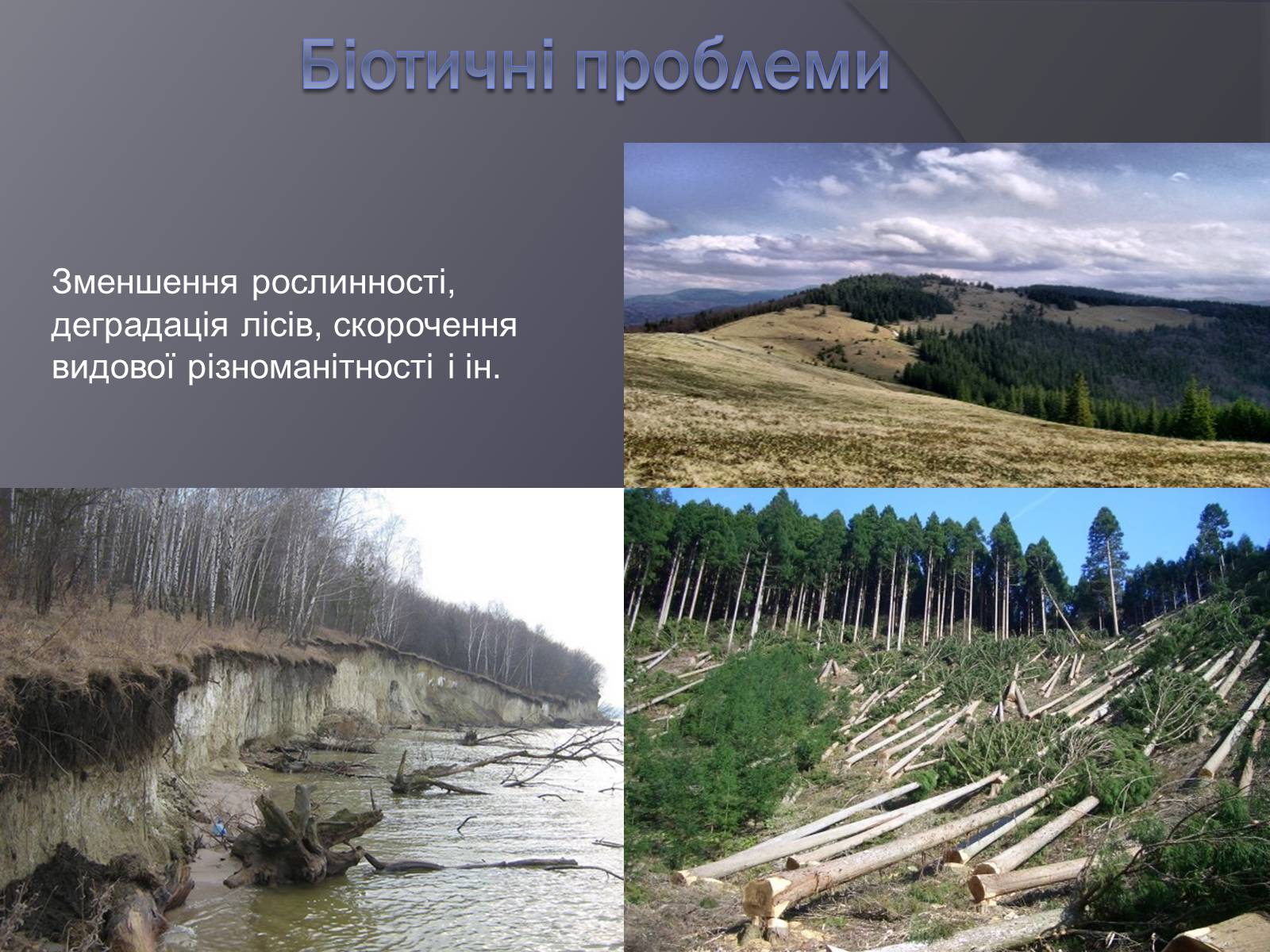 Біотичні проблеми

Зменшення рослинності, деградація лісів, скорочення видової різноманітності і ін.